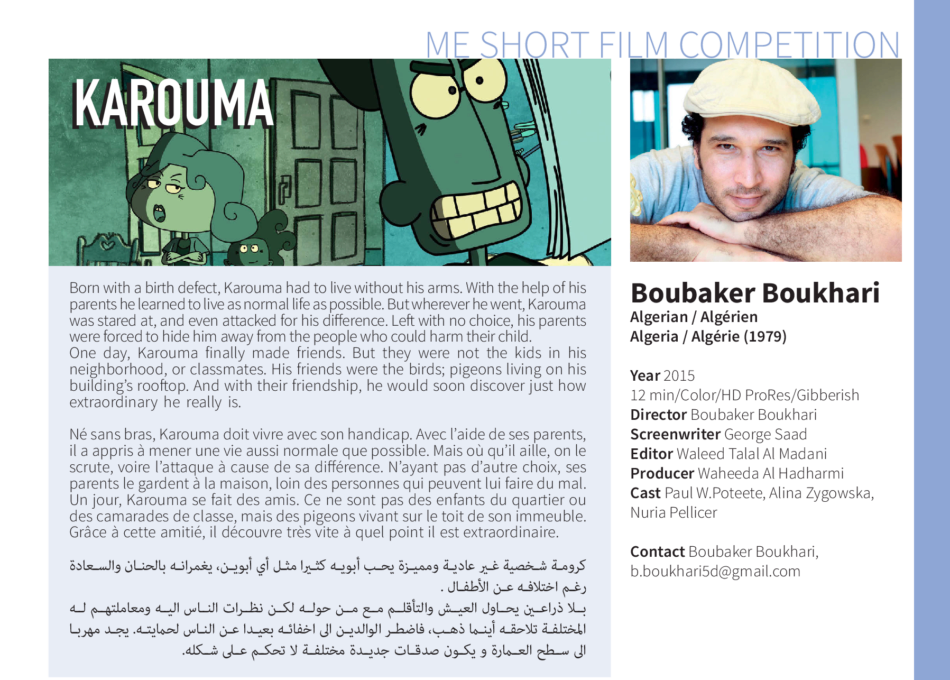 ME SHORT FILM COMPETITION

KAROUMA

Born with a birth defect, Karouma had to live without his arms. With the help of his parents he learned to live as normal life as possible. But wherever he went, Karouma was stared at, and even attacked for his difference. Left with no choice, his parents were forced to hide him away from the people who could harm their child.
One day, Karouma finally made friends. But they were not the kids in his neighborhood, or classmates. His friends were the birds; pigeons living on his building's rooftop. And with their friendship, he would soon discover just how extraordinary he really is.

Né sans bras, Karouma doit vivre avec son handicap. Avec l'aide de ses parents, il a appris à mener une vie aussi normale que possible. Mais où qu'il aille, on le scrute, voire l'attaque à cause de sa différence. N'ayant pas d'autre choix, ses parents le gardent à la maison, loin des personnes qui peuvent lui faire du mal. Un jour, Karouma se fait des amis. Ce ne sont pas des enfants du quartier ou des camarades de classe, mais des pigeons vivant sur le toit de son immeuble. Grâce à cette amitié, il découvre très vite à quel point il est extraordinaire.

كرومة شخصية غير عادية ومميزة يحب أبويه كثيرا مثل أي أبوين، يغمرانه بالحنان والسعادة رغم اختلافه عن الأطفال .
بلا ذراعين يحاول العيش والتأقلم مع من حوله لكن نظرات الناس اليه ومعاملتهم له المختلفة تلاحقه أينما ذهب، فاضطر الوالدين الى اخفائه بعيدا عن الناس لحمايته. يجد مهربا الى سطح العمارة و يكون صدقات جديدة مختلفة لا تحكم على شكله.

Boubaker Boukhari
Algerian / Algérien
Algeria / Algérie (1979)

Year 2015
12 min/Color/HD ProRes/Gibberish
Director Boubaker Boukhari
Screenwriter George Saad
Editor Waleed Talal Al Madani
Producer Waheeda Al Hadharmi
Cast Paul W.Poteete, Alina Zygowska, Nuria Pellicer

Contact Boubaker Boukhari, b.boukhari5d@gmail.com